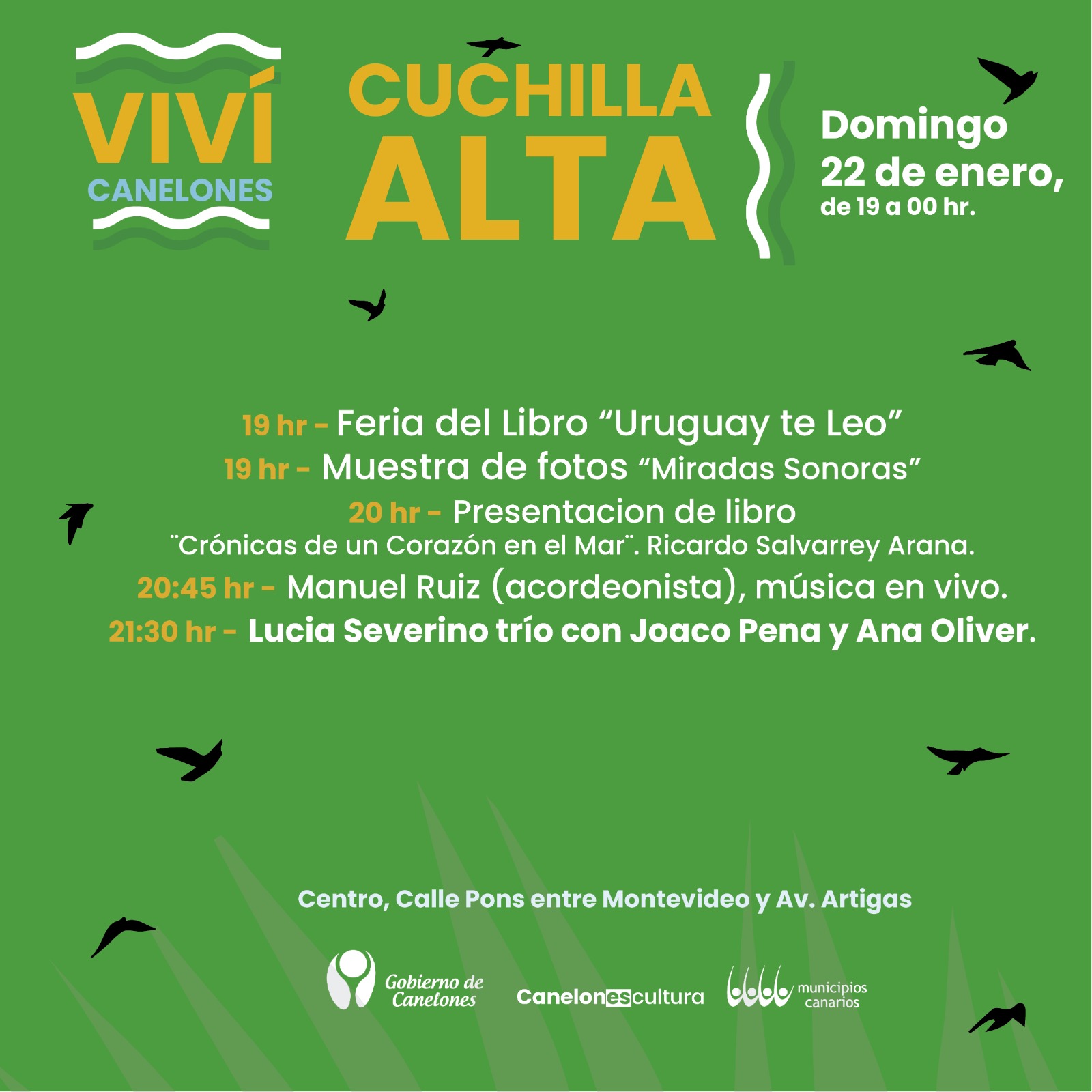 VIVÍ CANELONES

CUCHILLA ALTA

Domingo 22 de enero, de 19 a 00 hr.

19 hr - Feria del Libro “Uruguay te Leo”
19 hr - Muestra de fotos “Miradas Sonoras”
20 hr - Presentacion de libro ¨Crónicas de un Corazón en el Mar¨. Ricardo Salvarrey Arana.
20:45 hr - Manuel Ruiz (acordeonista), música en vivo.
21:30 hr - Lucia Severino trío con Joaco Pena y Ana Oliver.

Centro, Calle Pons entre Montevideo y Av. Artigas

Gobierno de Canelones

Canelonescultura

municipios canarios